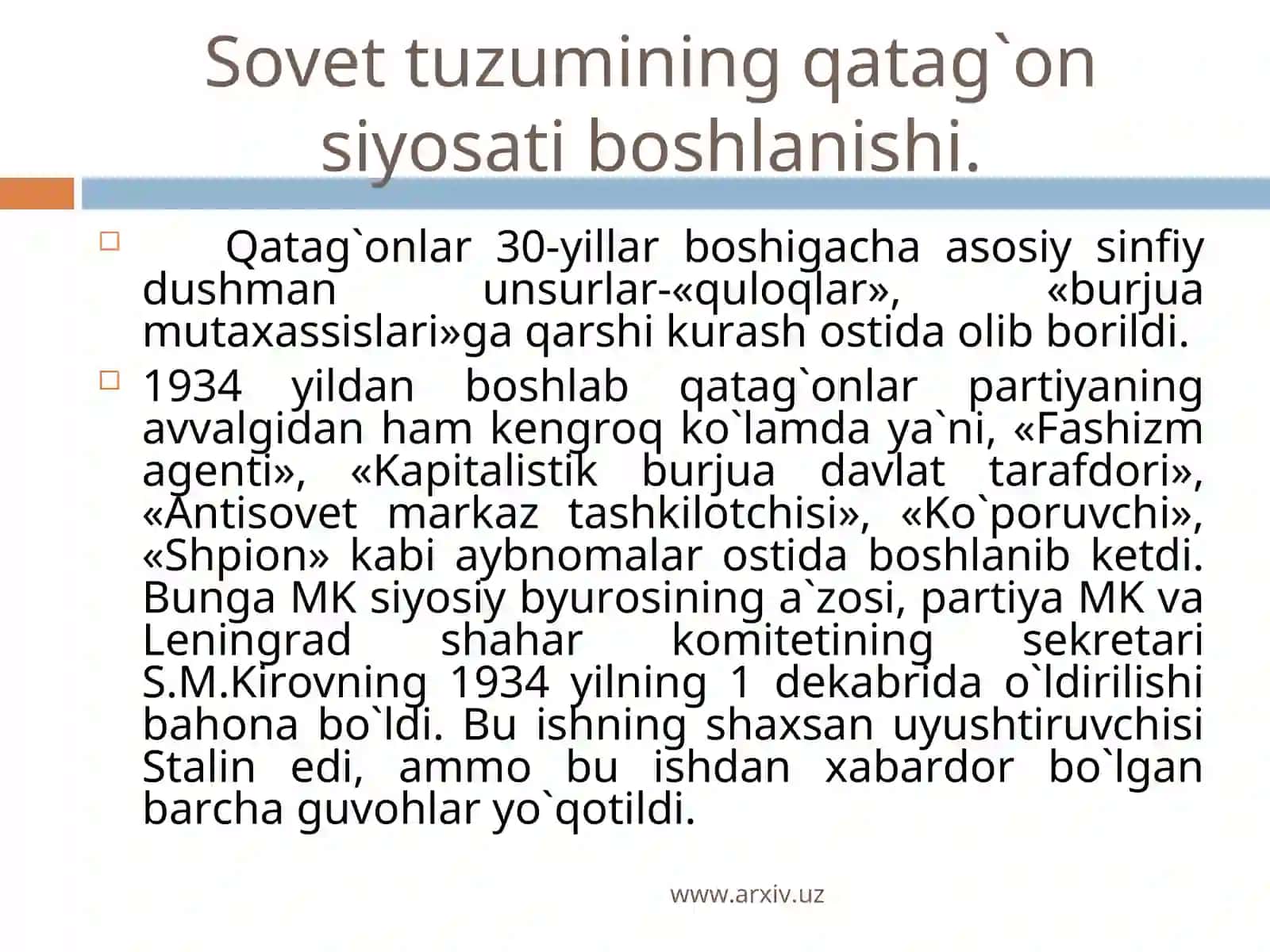 Sovet tuzumining qatag`on siyosati boshlanishi.

Qatag`onlar 30-yillar boshigacha asosiy sinfiy dushman unsurlar-«quloqlar», «burjua mutaxassislari»ga qarshi kurash ostida olib borildi.

1934 yildan boshlab qatag`onlar partiyaning avvalgidan ham kengroq ko`lamda ya`ni, «Fashizm agenti», «Kapitalistik burjua davlat tarafdori», «Antisovet markaz tashkilotchisi», «Ko`poruvchi», «Shpion» kabi aybnomalar ostida boshlanib ketdi. Bunga MK siyosiy byurosining a`zosi, partiya MK va Leningrad shahar komitetining sekretari S.M.Kirovning 1934 yilning 1 dekabrida o`ldirilishi bahona bo`ldi. Bu ishning shaxsan uyushtiruvchisi Stalin edi, ammo bu ishdan xabardor bo`lgan barcha guvohlar yo`qotildi.

www.arxiv.uz